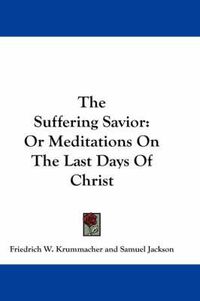 The
Suffering Savior:
Or Meditations On
The Last Days Of
Christ

Friedrich W. Krummacher and Samuel Jackson